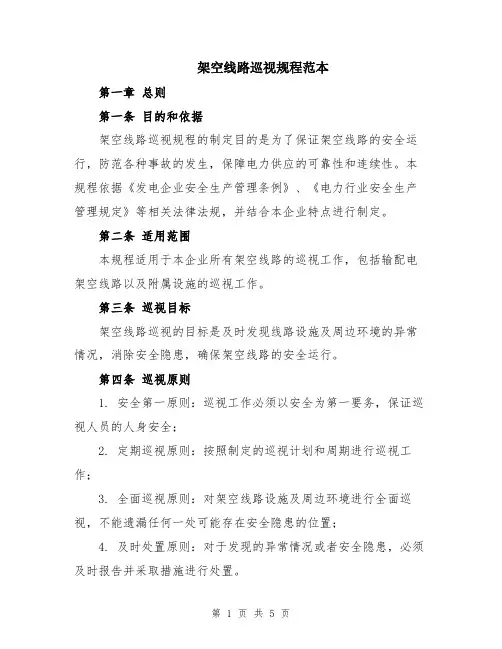 架空线路巡视规程范本

第一章 总则

第一条 目的和依据

架空线路巡视规程的制定目的是为了保证架空线路的安全运行，防范各种事故的发生，保障电力供应的可靠性和连续性。本规程依据《发电企业安全生产管理条例》、《电力行业安全生产管理规定》等相关法律法规，并结合本企业特点进行制定。

第二条 适用范围

本规程适用于本企业所有架空线路的巡视工作，包括输配电架空线路以及附属设施的巡视工作。

第三条 巡视目标

架空线路巡视的目标是及时发现线路设施及周边环境的异常情况，消除安全隐患，确保架空线路的安全运行。

第四条 巡视原则

1. 安全第一原则：巡视工作必须以安全为第一要务，保证巡视人员的人身安全；

2. 定期巡视原则：按照制定的巡视计划和周期进行巡视工作；

3. 全面巡视原则：对架空线路设施及周边环境进行全面巡视，不能遗漏任何一处可能存在安全隐患的位置；

4. 及时处置原则：对于发现的异常情况或者安全隐患，必须及时报告并采取措施进行处置。

第 1 页 共 5 页